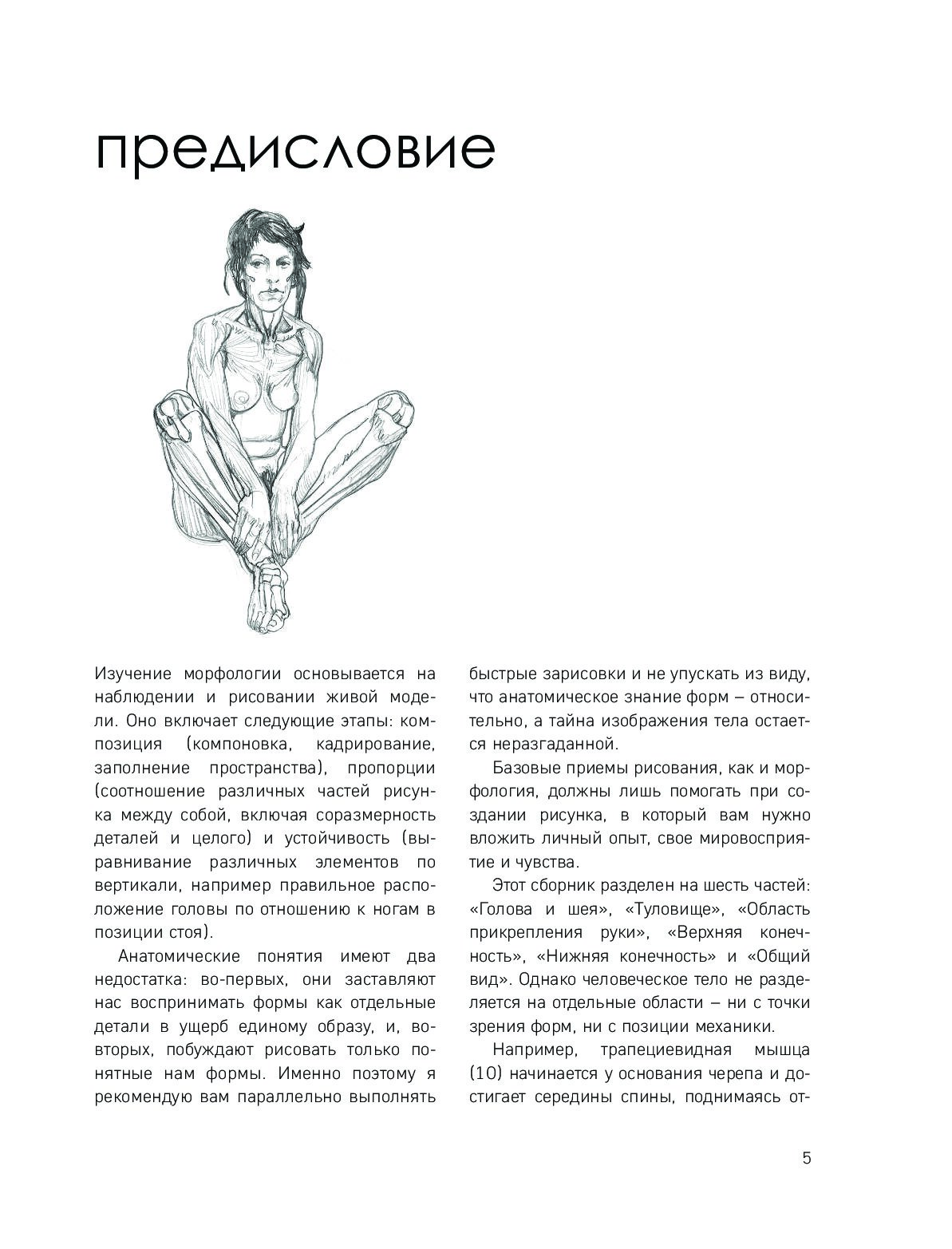 предисловие

Изучение морфологии основывается на наблюдении и рисовании живой модели. Оно включает следующие этапы: композиция (компоновка, кадрирование, заполнение пространства), пропорции (соотношение различных частей рисунка между собой, включая соразмерность деталей и целого) и устойчивость (выравнивание различных элементов по вертикали, например правильное расположение головы по отношению к ногам в позиции стоя).

Анатомические понятия имеют два недостатка: во-первых, они заставляют нас воспринимать формы как отдельные детали в ущерб единому образу, и, во-вторых, побуждают рисовать только понятные нам формы. Именно поэтому я рекомендую вам параллельно выполнять быстрые зарисовки и не упускать из виду, что анатомическое знание форм – относительно, а тайна изображения тела остается неразгаданной.

Базовые приемы рисования, как и морфология, должны лишь помогать при создании рисунка, в который вам нужно вложить личный опыт, свое мировосприятие и чувства.

Этот сборник разделен на шесть частей: «Голова и шея», «Туловище», «Область прикрепления руки», «Верхняя конечность», «Нижняя конечность» и «Общий вид». Однако человеческое тело не разделяется на отдельные области – ни с точки зрения форм, ни с позиции механики.

Например, трапециевидная мышца (10) начинается у основания черепа и достигает середины спины, поднимаясь от-

5